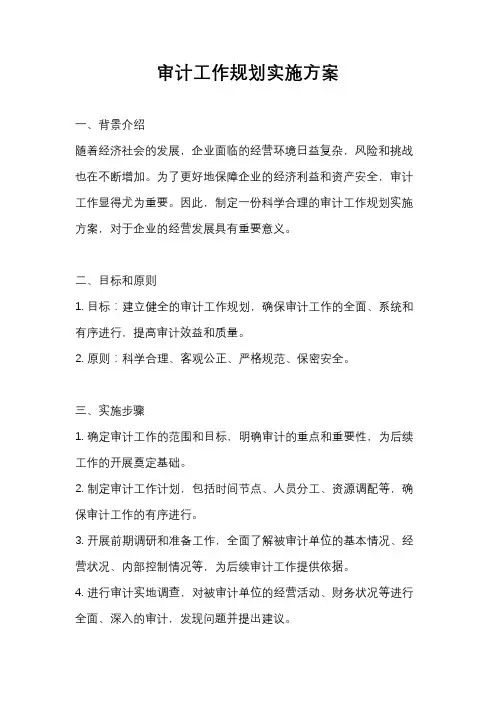 审计工作规划实施方案

一、背景介绍

随着经济社会的发展，企业面临的经营环境日益复杂，风险和挑战也在不断增加。为了更好地保障企业的经济利益和资产安全，审计工作显得尤为重要。因此，制定一份科学合理的审计工作规划实施方案，对于企业的经营发展具有重要意义。

二、目标和原则

1. 目标：建立健全的审计工作规划，确保审计工作的全面、系统和有序进行，提高审计效益和质量。

2. 原则：科学合理、客观公正、严格规范、保密安全。

三、实施步骤

1. 确定审计工作的范围和目标，明确审计的重点和重要性，为后续工作的开展奠定基础。

2. 制定审计工作计划，包括时间节点、人员分工、资源调配等，确保审计工作的有序进行。

3. 开展前期调研和准备工作，全面了解被审计单位的基本情况、经营状况、内部控制情况等，为后续审计工作提供依据。

4. 进行审计实地调查，对被审计单位的经营活动、财务状况等进行全面、深入的审计，发现问题并提出建议。